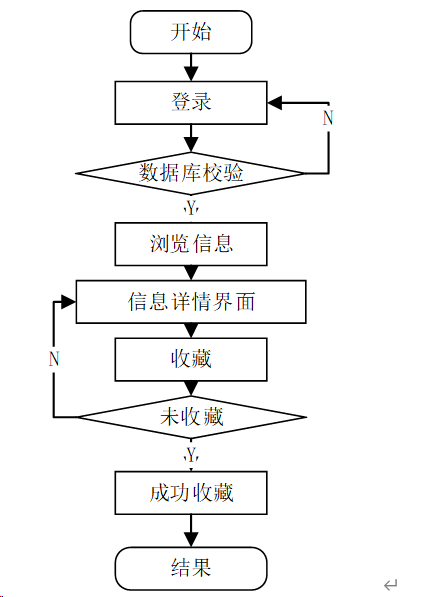 开始

登录

N

数据库校验

Y

浏览信息

信息详情界面

N

收藏

未收藏

Y

成功收藏

结果